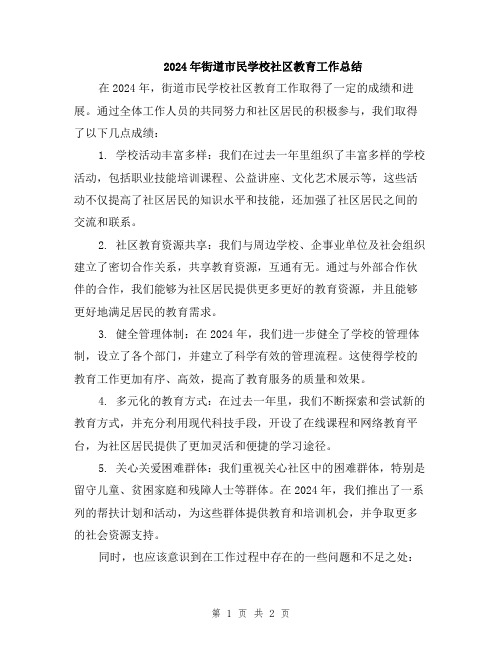 2024年街道市民学校社区教育工作总结

在2024年，街道市民学校社区教育工作取得了一定的成绩和进展。通过全体工作人员的共同努力和社区居民的积极参与，我们取得了以下几点成绩：

1. 学校活动丰富多样：我们在过去一年里组织了丰富多样的学校活动，包括职业技能培训课程、公益讲座、文化艺术展示等，这些活动不仅提高了社区居民的知识水平和技能，还加强了社区居民之间的交流和联系。

2. 社区教育资源共享：我们与周边学校、企事业单位及社会组织建立了密切合作关系，共享教育资源，互通有无。通过与外部合作伙伴的合作，我们能够为社区居民提供更多更好的教育资源，并且能够更好地满足居民的教育需求。

3. 健全管理体制：在2024年，我们进一步健全了学校的管理体制，设立了各个部门，并建立了科学有效的管理流程。这使得学校的教育工作更加有序、高效，提高了教育服务的质量和效果。

4. 多元化的教育方式：在过去一年里，我们不断探索和尝试新的教育方式，并充分利用现代科技手段，开设了在线课程和网络教育平台，为社区居民提供了更加灵活和便捷的学习途径。

5. 关心关爱困难群体：我们重视关心社区中的困难群体，特别是留守儿童、贫困家庭和残障人士等群体。在2024年，我们推出了一系列的帮扶计划和活动，为这些群体提供教育和培训机会，并争取更多的社会资源支持。

同时，也应该意识到在工作过程中存在的一些问题和不足之处：

第 1 页 共 2 页